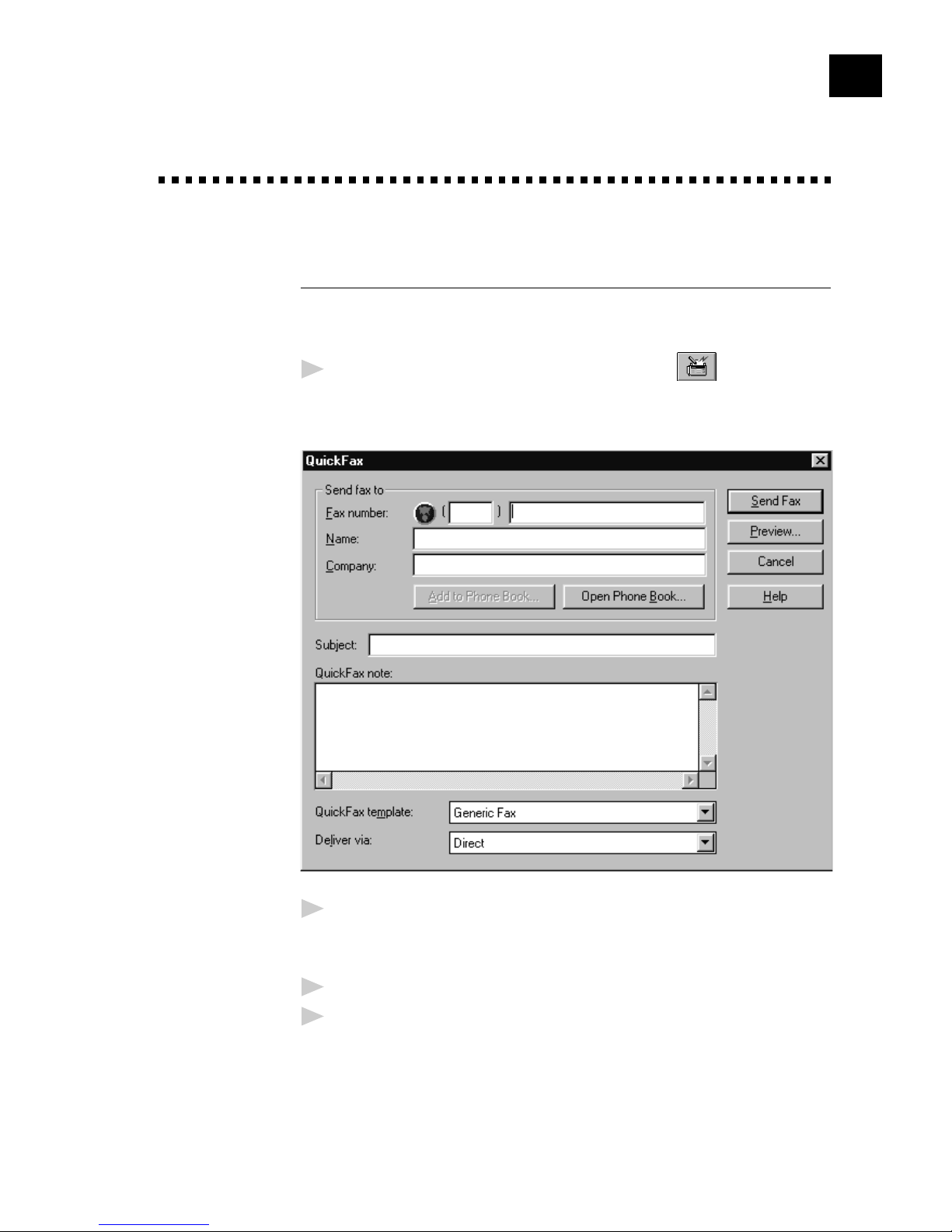 QuickFax

Send fax to

Fax number: ( )

Name:

Company:

Add to Phone Book...

Open Phone Book...

Send Fax

Preview...

Cancel

Help

Subject:

QuickFax note:

QuickFax template: Generic Fax

Deliver via: Direct